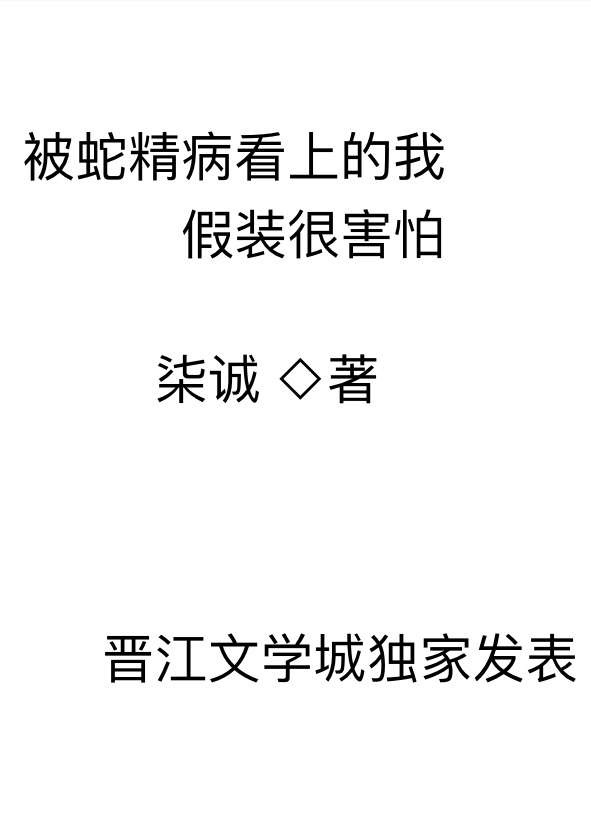 被蛇精病看上的我
假装很害怕

柒诚 ◇著

晋江文学城独家发表